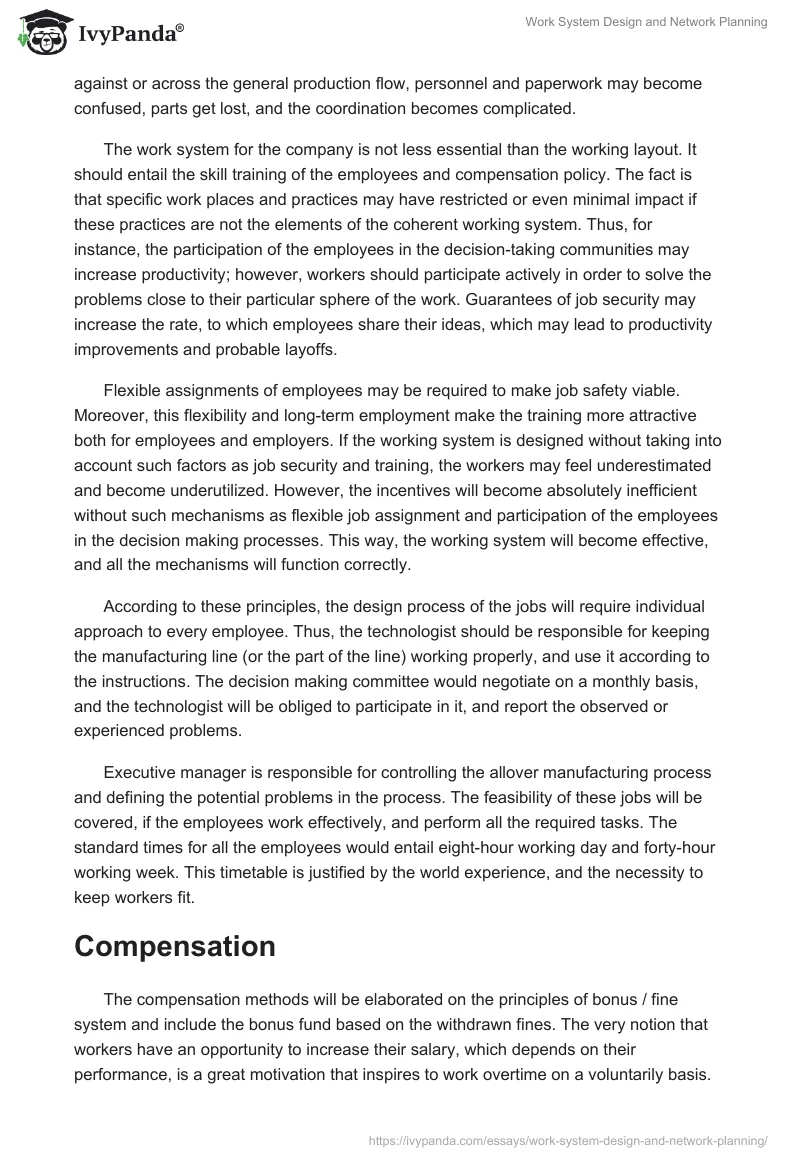 IvyPanda®

Work System Design and Network Planning

against or across the general production flow, personnel and paperwork may become confused, parts get lost, and the coordination becomes complicated.

The work system for the company is not less essential than the working layout. It should entail the skill training of the employees and compensation policy. The fact is that specific work places and practices may have restricted or even minimal impact if these practices are not the elements of the coherent working system. Thus, for instance, the participation of the employees in the decision-taking communities may increase productivity; however, workers should participate actively in order to solve the problems close to their particular sphere of the work. Guarantees of job security may increase the rate, to which employees share their ideas, which may lead to productivity improvements and probable layoffs.

Flexible assignments of employees may be required to make job safety viable. Moreover, this flexibility and long-term employment make the training more attractive both for employees and employers. If the working system is designed without taking into account such factors as job security and training, the workers may feel underestimated and become underutilized. However, the incentives will become absolutely inefficient without such mechanisms as flexible job assignment and participation of the employees in the decision making processes. This way, the working system will become effective, and all the mechanisms will function correctly.

According to these principles, the design process of the jobs will require individual approach to every employee. Thus, the technologist should be responsible for keeping the manufacturing line (or the part of the line) working properly, and use it according to the instructions. The decision making committee would negotiate on a monthly basis, and the technologist will be obliged to participate in it, and report the observed or experienced problems.

Executive manager is responsible for controlling the allover manufacturing process and defining the potential problems in the process. The feasibility of these jobs will be covered, if the employees work effectively, and perform all the required tasks. The standard times for all the employees would entail eight-hour working day and forty-hour working week. This timetable is justified by the world experience, and the necessity to keep workers fit.

Compensation

The compensation methods will be elaborated on the principles of bonus / fine system and include the bonus fund based on the withdrawn fines. The very notion that workers have an opportunity to increase their salary, which depends on their performance, is a great motivation that inspires to work overtime on a voluntarily basis.

https://ivypanda.com/essays/work-system-design-and-network-planning/